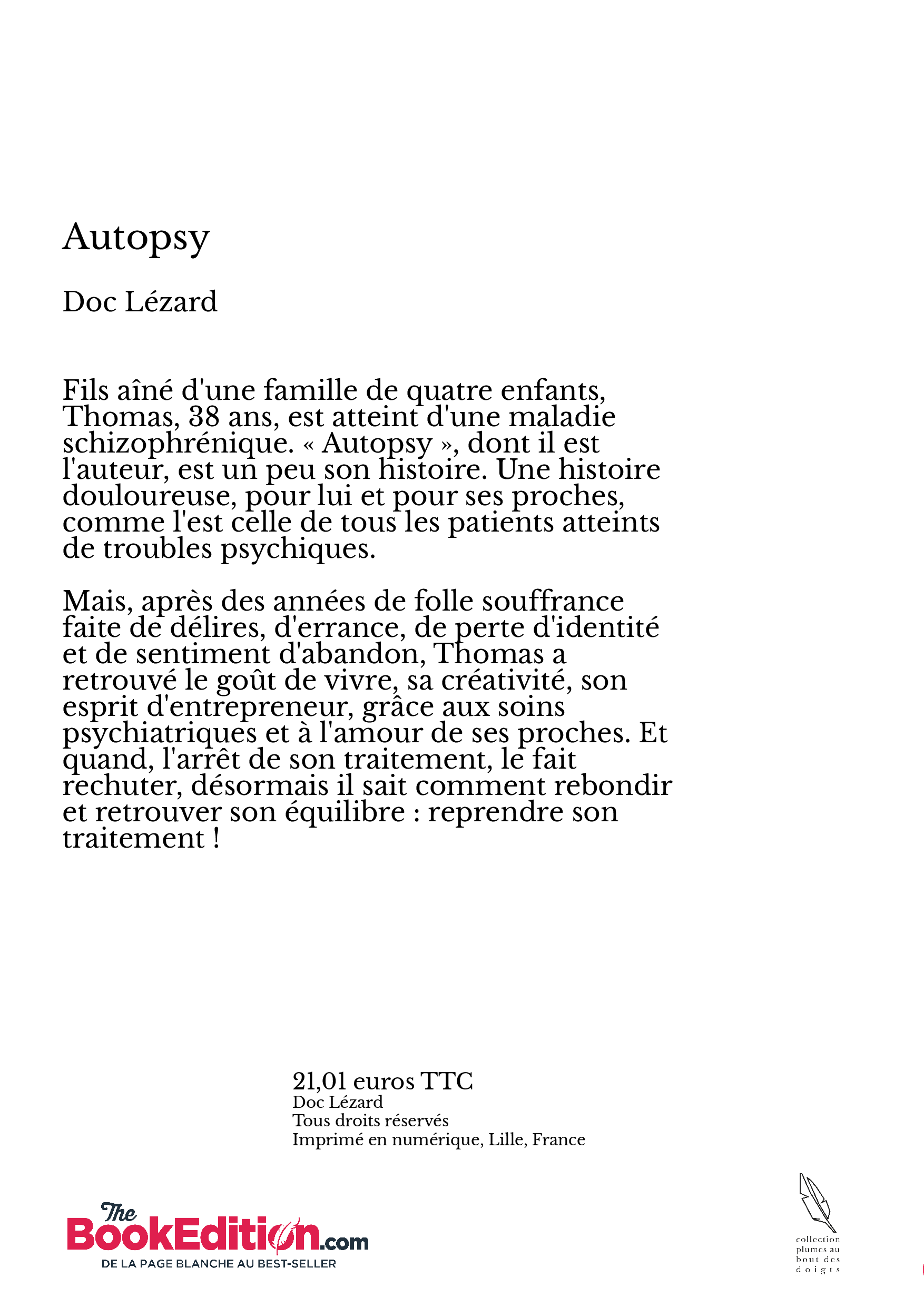 Autopsy

Doc Lézard

Fils aîné d'une famille de quatre enfants, Thomas, 38 ans, est atteint d'une maladie schizophrénique. « Autopsy », dont il est l'auteur, est un peu son histoire. Une histoire douloureuse, pour lui et pour ses proches, comme l'est celle de tous les patients atteints de troubles psychiques.

Mais, après des années de folle souffrance faite de délires, d'errance, de perte d'identité et de sentiment d'abandon, Thomas a retrouvé le goût de vivre, sa créativité, son esprit d'entrepreneur, grâce aux soins psychiatriques et à l'amour de ses proches. Et quand, l'arrêt de son traitement, le fait rechuter, désormais il sait comment rebondir et retrouver son équilibre : reprendre son traitement !

21,01 euros TTC
Doc Lézard
Tous droits réservés
Imprimé en numérique, Lille, France

The BookEdition.com
DE LA PAGE BLANCHE AU BEST-SELLER

collection plumes au bout des doigts